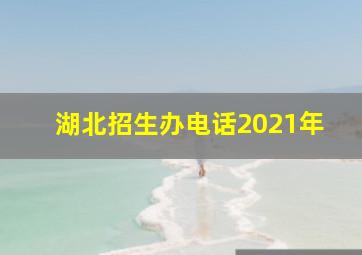 湖北招生办电话2021年